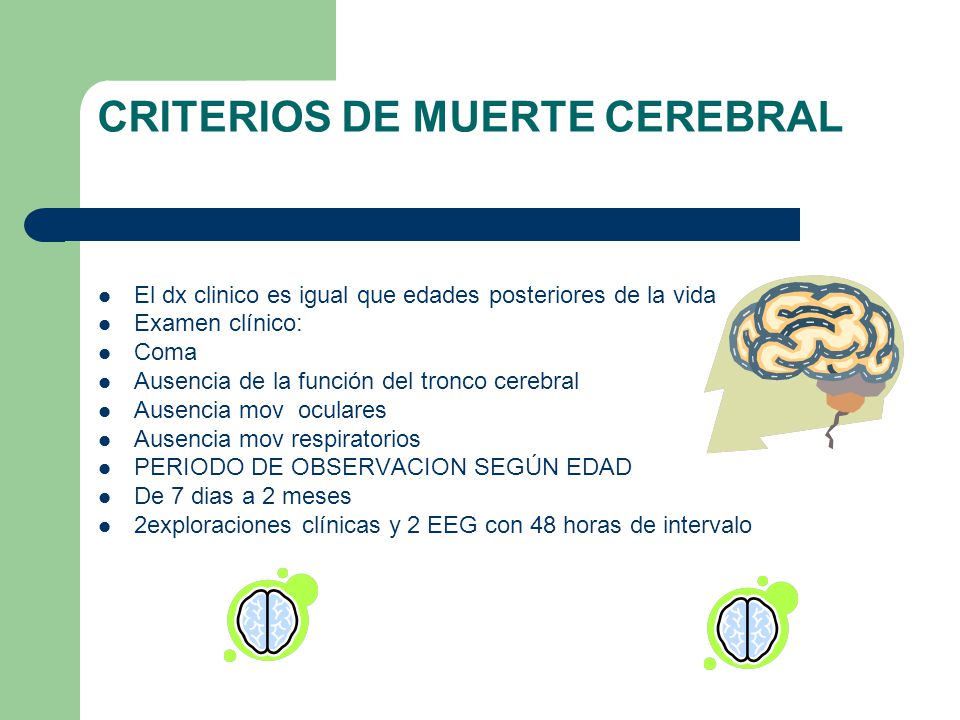 CRITERIOS DE MUERTE CEREBRAL

- El dx clinico es igual que edades posteriores de la vida
- Examen clínico:
- Coma
- Ausencia de la función del tronco cerebral
- Ausencia mov oculares
- Ausencia mov respiratorios
- PERIODO DE OBSERVACION SEGÚN EDAD
- De 7 dias a 2 meses
- 2exploraciones clínicas y 2 EEG con 48 horas de intervalo